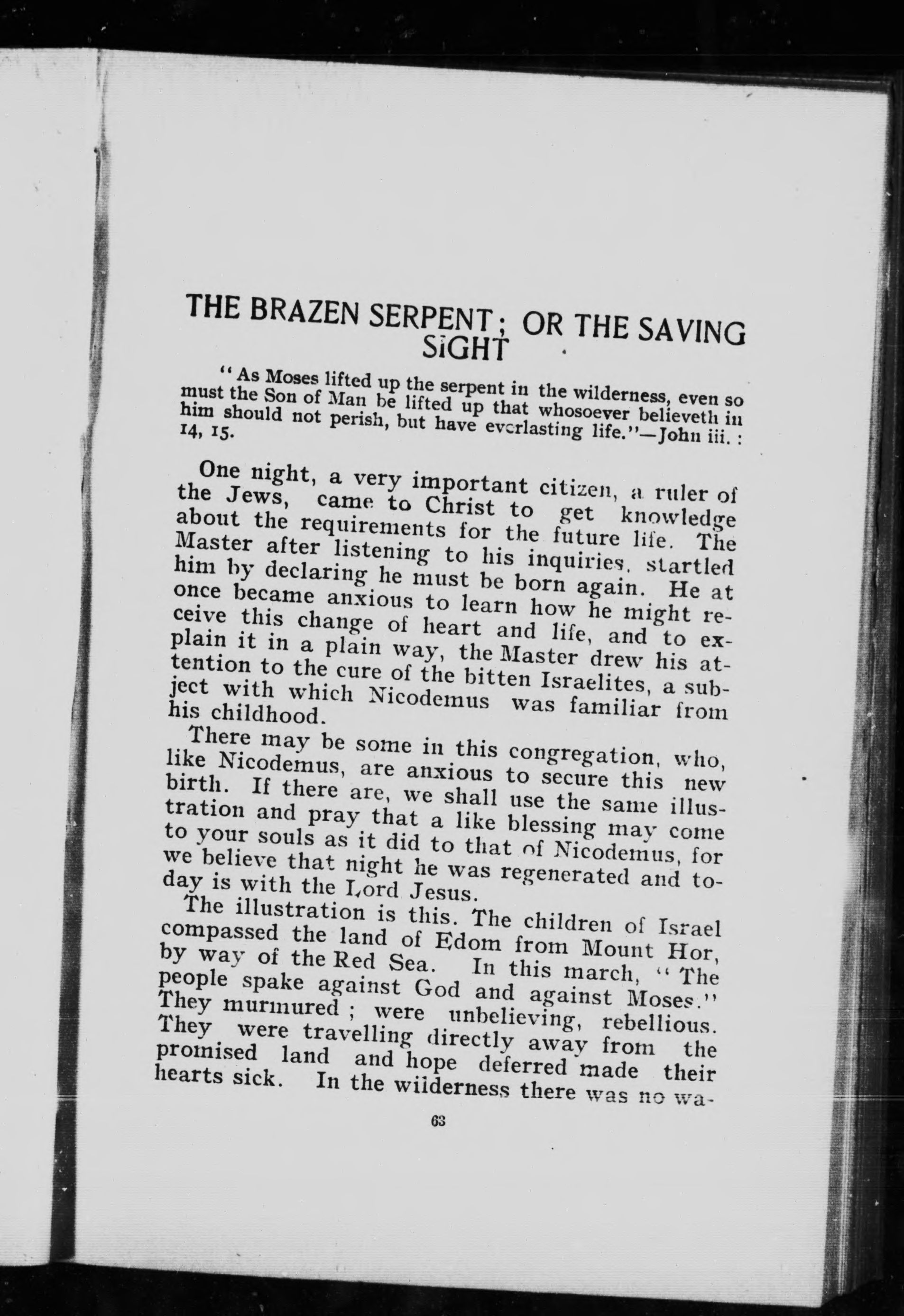 THE BRAZEN SERPENT; OR THE SAVING SIGHT

"As Moses lifted up the serpent in the wilderness, even so must the Son of Man be lifted up that whosoever believeth in him should not perish, but have everlasting life."—John iii. : 14, 15.

One night, a very important citizen, a ruler of the Jews, came to Christ to get knowledge about the requirements for the future life. The Master after listening to his inquiries, startled him by declaring he must be born again. He at once became anxious to learn how he might receive this change of heart and life, and to explain it in a plain way, the Master drew his attention to the cure of the bitten Israelites, a subject with which Nicodemus was familiar from his childhood.

There may be some in this congregation, who, like Nicodemus, are anxious to secure this new birth. If there are, we shall use the same illustration and pray that a like blessing may come to your souls as it did to that of Nicodemus, for we believe that night he was regenerated and today is with the Lord Jesus.

The illustration is this. The children of Israel compassed the land of Edom from Mount Hor, by way of the Red Sea. In this march, "The people spake against God and against Moses." They murmured; were unbelieving, rebellious. They were travelling directly away from the promised land and hope deferred made their hearts sick. In the wilderness there was no wa-

63